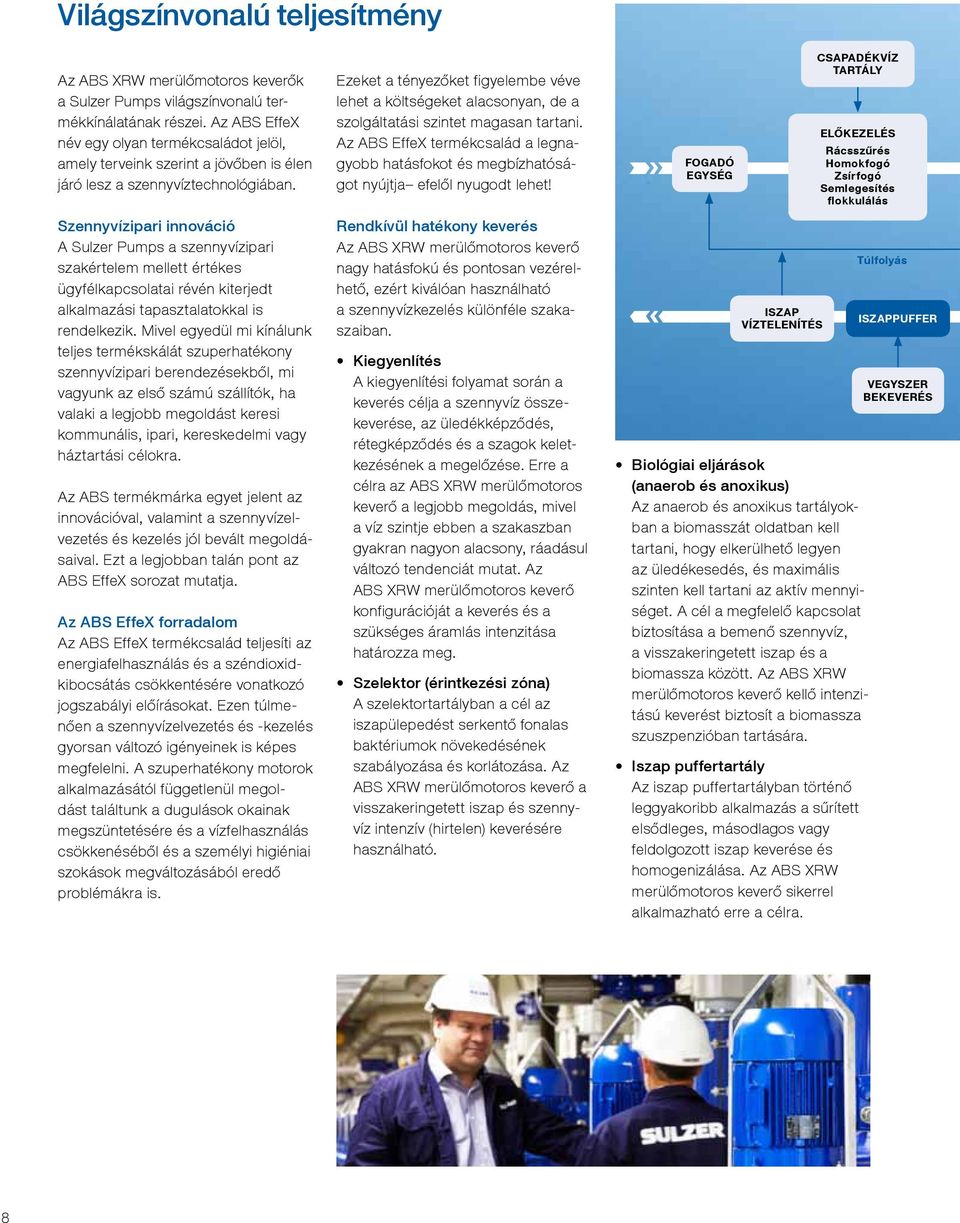 Világszínvonalú teljesítmény

Az ABS XRW merülőmotoros keverők a Sulzer Pumps világszínvonalú termékkínálatának részei. Az ABS EffeX név egy olyan termékcsaládot jelöl, amely terveink szerint a jövőben is élen járó lesz a szennyvíztechnológiában.

Szennyvízipari innováció
A Sulzer Pumps a szennyvízipari szakértelem mellett értékes ügyfélkapcsolatai révén kiterjedt alkalmazási tapasztalatokkal is rendelkezik. Mivel egyedül mi kínálunk teljes termékskálát szuperhatékony szennyvízipari berendezésekből, mi vagyunk az első számú szállítók, ha valaki a legjobb megoldást keresi kommunális, ipari, kereskedelmi vagy háztartási célokra.

Az ABS termékmárka egyet jelent az innovációval, valamint a szennyvízelvezetés és kezelés jól bevált megoldásaival. Ezt a legjobban talán pont az ABS EffeX sorozat mutatja.

Az ABS EffeX forradalom
Az ABS EffeX termékcsalád teljesíti az energiafelhasználás és a széndioxidkibocsátás csökkentésére vonatkozó jogszabályi előírásokat. Ezen túlmenően a szennyvízelvezetés és -kezelés gyorsan változó igényeinek is képes megfelelni. A szuperhatékony motorok alkalmazásától függetlenül megoldást találtunk a dugulások okainak megszüntetésére és a vízfelhasználás csökkenéséből és a személyi higiéniai szokások megváltozásából eredő problémákra is.

Ezeket a tényezőket figyelembe véve lehet a költségeket alacsonyan, de a szolgáltatási szintet magasan tartani. Az ABS EffeX termékcsalád a legnagyobb hatásfokot és megbízhatóságot nyújtja– efelől nyugodt lehet!

Rendkívül hatékony keverés
Az ABS XRW merülőmotoros keverő nagy hatásfokú és pontosan vezérelhető, ezért kiválóan használható a szennyvízkezelés különféle szakaszaiban.

• Kiegyenlítés
A kiegyenlítési folyamat során a keverés célja a szennyvíz összekeverése, az üledékképződés, rétegképződés és a szagok keletkezésének a megelőzése. Erre a célra az ABS XRW merülőmotoros keverő a legjobb megoldás, mivel a víz szintje ebben a szakaszban gyakran nagyon alacsony, ráadásul változó tendenciát mutat. Az ABS XRW merülőmotoros keverő konfigurációját a keverés és a szükséges áramlás intenzitása határozza meg.

• Szelektor (érintkezési zóna)
A szelektortartályban a cél az iszapülepedést serkentő fonalas baktériumok növekedésének szabályozása és korlátozása. Az ABS XRW merülőmotoros keverő a visszakeringetett iszap és szennyvíz intenzív (hirtelen) keverésére használható.

CSAPADÉKVÍZ TARTÁLY
FOGADÓ EGYSÉG
ELŐKEZELÉS
Rácsszűrés
Homokfogó
Zsírfogó
Semlegesítés
flokkulálás
Túlfolyás
ISZAP VÍZTELENÍTÉS
ISZAPPUFFER
VEGYSZER BEKEVERÉS

• Biológiai eljárások (anaerob és anoxikus)
Az anaerob és anoxikus tartályokban a biomasszát oldatban kell tartani, hogy elkerülhető legyen az üledékesedés, és maximális szinten kell tartani az aktív mennyiséget. A cél a megfelelő kapcsolat biztosítása a bemenő szennyvíz, a visszakeringetett iszap és a biomassza között. Az ABS XRW merülőmotoros keverő kellő intenzitású keverést biztosít a biomassza szuszpenzióban tartására.

• Iszap puffertartály
Az iszap puffertartályban történő leggyakoribb alkalmazás a sűrített elsődleges, másodlagos vagy feldolgozott iszap keverése és homogenizálása. Az ABS XRW merülőmotoros keverő sikerrel alkalmazható erre a célra.

SULZER

8